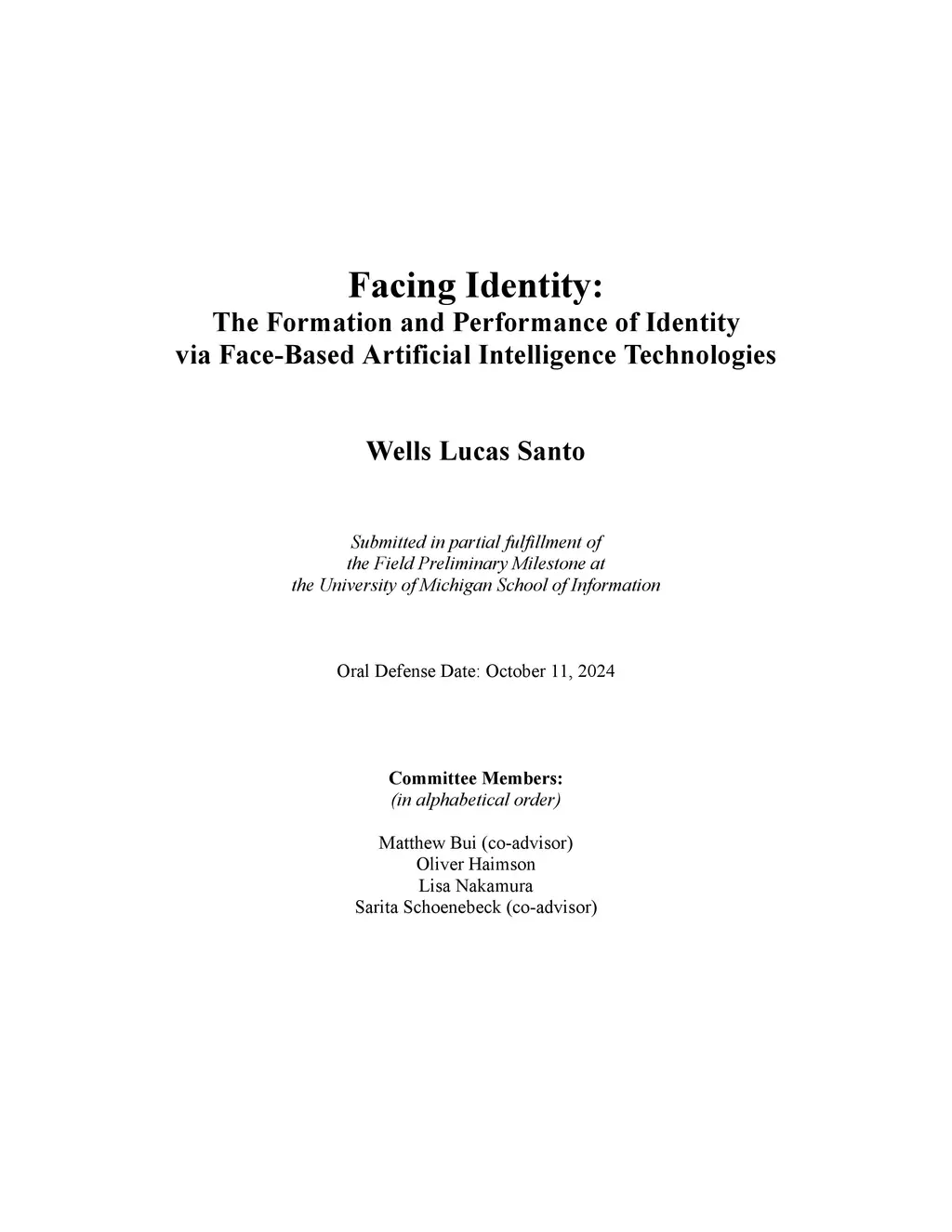 Facing Identity:
The Formation and Performance of Identity via Face-Based Artificial Intelligence Technologies

Wells Lucas Santo

Submitted in partial fulfillment of the Field Preliminary Milestone at the University of Michigan School of Information

Oral Defense Date: October 11, 2024

Committee Members:
(in alphabetical order)

Matthew Bui (co-advisor)
Oliver Haimson
Lisa Nakamura
Sarita Schoenebeck (co-advisor)